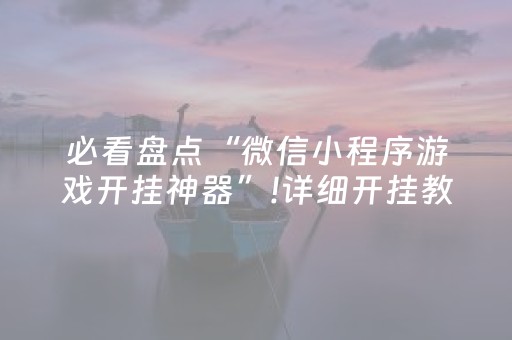 必看盘点“微信小程序游戏开挂神器”!详细开挂教